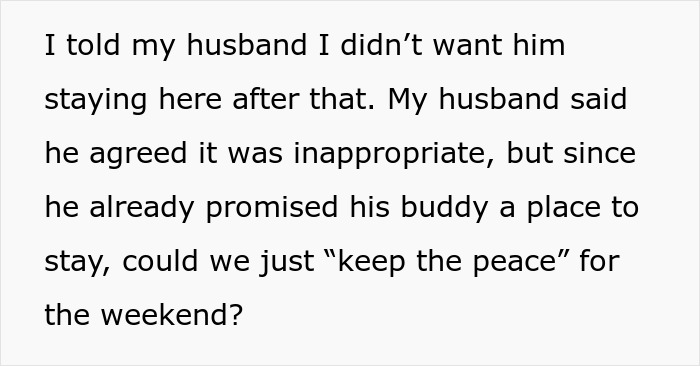 I told my husband I didn’t want him staying here after that. My husband said he agreed it was inappropriate, but since he already promised his buddy a place to stay, could we just “keep the peace” for the weekend?